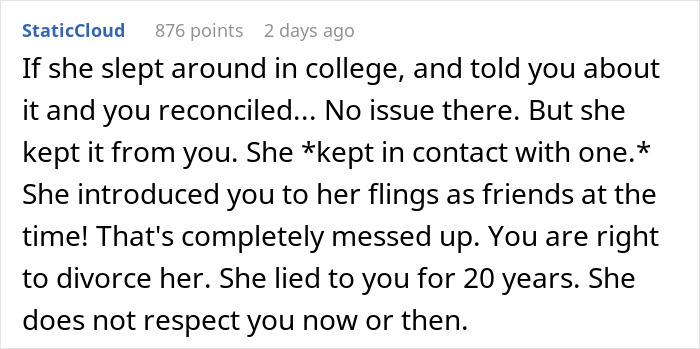 StaticCloud 876 points 2 days ago

If she slept around in college, and told you about it and you reconciled... No issue there. But she kept it from you. She *kept in contact with one.* She introduced you to her flings as friends at the time! That's completely messed up. You are right to divorce her. She lied to you for 20 years. She does not respect you now or then.